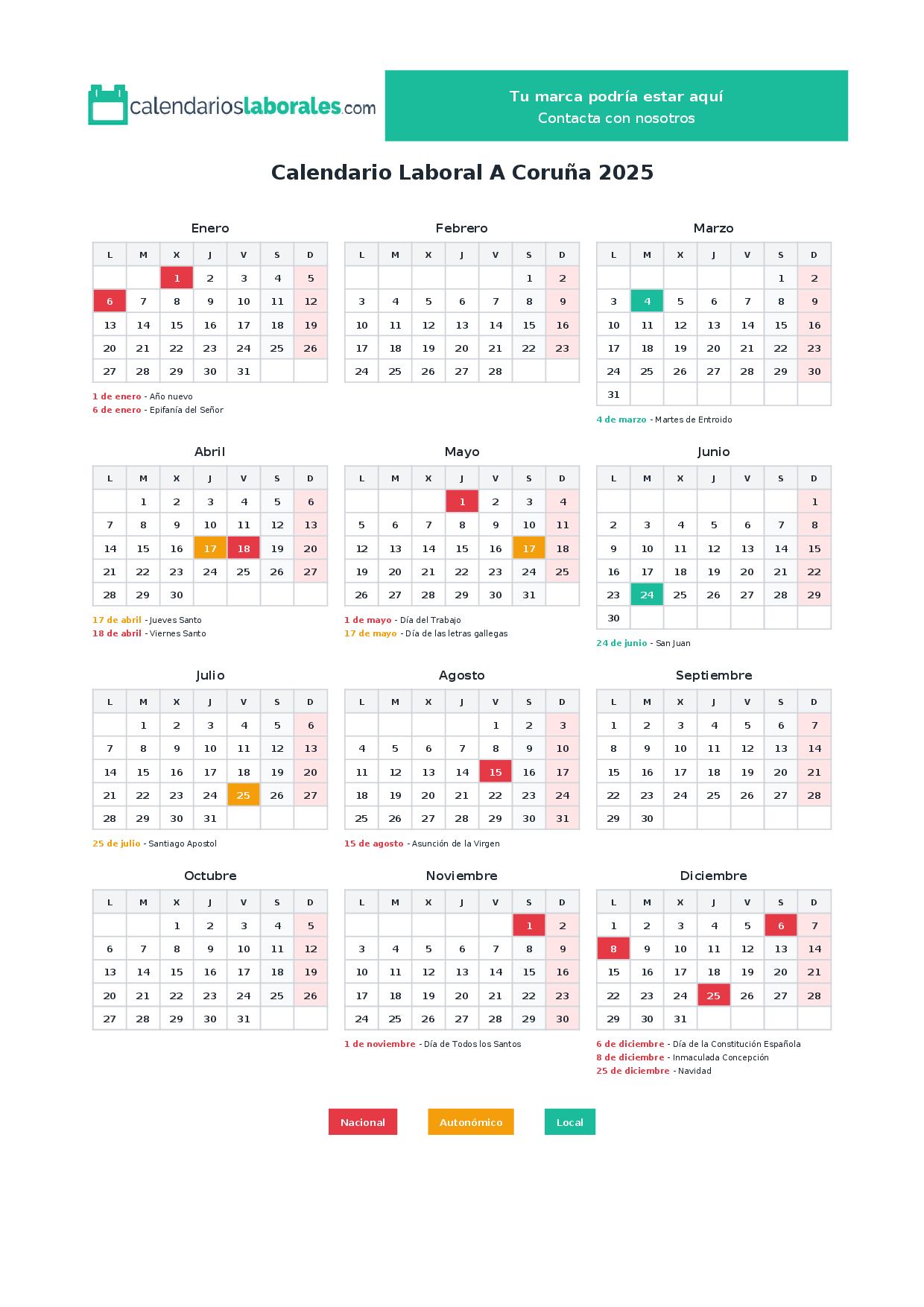 calendarioslaborales.com

Tu marca podría estar aquí
Contacta con nosotros

Calendario Laboral A Coruña 2025

Enero

| L | M | X | J | V | S | D |
|---|---|---|---|---|---|---|
|  |  | 1 | 2 | 3 | 4 | 5 |
| 6 | 7 | 8 | 9 | 10 | 11 | 12 |
| 13 | 14 | 15 | 16 | 17 | 18 | 19 |
| 20 | 21 | 22 | 23 | 24 | 25 | 26 |
| 27 | 28 | 29 | 30 | 31 |  |  |

1 de enero - Año nuevo
6 de enero - Epifanía del Señor

Febrero

| L | M | X | J | V | S | D |
|---|---|---|---|---|---|---|
|  |  |  |  |  | 1 | 2 |
| 3 | 4 | 5 | 6 | 7 | 8 | 9 |
| 10 | 11 | 12 | 13 | 14 | 15 | 16 |
| 17 | 18 | 19 | 20 | 21 | 22 | 23 |
| 24 | 25 | 26 | 27 | 28 |  |  |

Marzo

| L | M | X | J | V | S | D |
|---|---|---|---|---|---|---|
|  |  |  |  |  | 1 | 2 |
| 3 | 4 | 5 | 6 | 7 | 8 | 9 |
| 10 | 11 | 12 | 13 | 14 | 15 | 16 |
| 17 | 18 | 19 | 20 | 21 | 22 | 23 |
| 24 | 25 | 26 | 27 | 28 | 29 | 30 |
| 31 |  |  |  |  |  |  |

4 de marzo - Martes de Entroido

Abril

| L | M | X | J | V | S | D |
|---|---|---|---|---|---|---|
|  | 1 | 2 | 3 | 4 | 5 | 6 |
| 7 | 8 | 9 | 10 | 11 | 12 | 13 |
| 14 | 15 | 16 | 17 | 18 | 19 | 20 |
| 21 | 22 | 23 | 24 | 25 | 26 | 27 |
| 28 | 29 | 30 |  |  |  |  |

17 de abril - Jueves Santo
18 de abril - Viernes Santo

Mayo

| L | M | X | J | V | S | D |
|---|---|---|---|---|---|---|
|  |  |  | 1 | 2 | 3 | 4 |
| 5 | 6 | 7 | 8 | 9 | 10 | 11 |
| 12 | 13 | 14 | 15 | 16 | 17 | 18 |
| 19 | 20 | 21 | 22 | 23 | 24 | 25 |
| 26 | 27 | 28 | 29 | 30 | 31 |  |

1 de mayo - Día del Trabajo
17 de mayo - Día de las letras gallegas

Junio

| L | M | X | J | V | S | D |
|---|---|---|---|---|---|---|
|  |  |  |  |  |  | 1 |
| 2 | 3 | 4 | 5 | 6 | 7 | 8 |
| 9 | 10 | 11 | 12 | 13 | 14 | 15 |
| 16 | 17 | 18 | 19 | 20 | 21 | 22 |
| 23 | 24 | 25 | 26 | 27 | 28 | 29 |
| 30 |  |  |  |  |  |  |

24 de junio - San Juan

Julio

| L | M | X | J | V | S | D |
|---|---|---|---|---|---|---|
|  | 1 | 2 | 3 | 4 | 5 | 6 |
| 7 | 8 | 9 | 10 | 11 | 12 | 13 |
| 14 | 15 | 16 | 17 | 18 | 19 | 20 |
| 21 | 22 | 23 | 24 | 25 | 26 | 27 |
| 28 | 29 | 30 | 31 |  |  |  |

25 de julio - Santiago Apostol

Agosto

| L | M | X | J | V | S | D |
|---|---|---|---|---|---|---|
|  |  |  |  | 1 | 2 | 3 |
| 4 | 5 | 6 | 7 | 8 | 9 | 10 |
| 11 | 12 | 13 | 14 | 15 | 16 | 17 |
| 18 | 19 | 20 | 21 | 22 | 23 | 24 |
| 25 | 26 | 27 | 28 | 29 | 30 | 31 |

15 de agosto - Asunción de la Virgen

Septiembre

| L | M | X | J | V | S | D |
|---|---|---|---|---|---|---|
| 1 | 2 | 3 | 4 | 5 | 6 | 7 |
| 8 | 9 | 10 | 11 | 12 | 13 | 14 |
| 15 | 16 | 17 | 18 | 19 | 20 | 21 |
| 22 | 23 | 24 | 25 | 26 | 27 | 28 |
| 29 | 30 |  |  |  |  |  |

Octubre

| L | M | X | J | V | S | D |
|---|---|---|---|---|---|---|
|  |  | 1 | 2 | 3 | 4 | 5 |
| 6 | 7 | 8 | 9 | 10 | 11 | 12 |
| 13 | 14 | 15 | 16 | 17 | 18 | 19 |
| 20 | 21 | 22 | 23 | 24 | 25 | 26 |
| 27 | 28 | 29 | 30 | 31 |  |  |

Noviembre

| L | M | X | J | V | S | D |
|---|---|---|---|---|---|---|
|  |  |  |  |  | 1 | 2 |
| 3 | 4 | 5 | 6 | 7 | 8 | 9 |
| 10 | 11 | 12 | 13 | 14 | 15 | 16 |
| 17 | 18 | 19 | 20 | 21 | 22 | 23 |
| 24 | 25 | 26 | 27 | 28 | 29 | 30 |

1 de noviembre - Día de Todos los Santos

Diciembre

| L | M | X | J | V | S | D |
|---|---|---|---|---|---|---|
| 1 | 2 | 3 | 4 | 5 | 6 | 7 |
| 8 | 9 | 10 | 11 | 12 | 13 | 14 |
| 15 | 16 | 17 | 18 | 19 | 20 | 21 |
| 22 | 23 | 24 | 25 | 26 | 27 | 28 |
| 29 | 30 | 31 |  |  |  |  |

6 de diciembre - Día de la Constitución Española
8 de diciembre - Inmaculada Concepción
25 de diciembre - Navidad

Nacional   Autonómico   Local